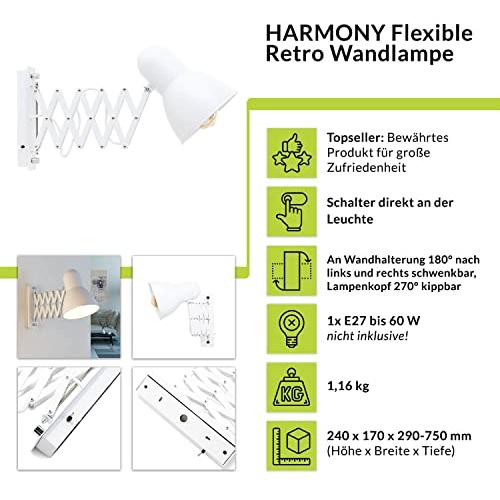 HARMONY Flexible Retro Wandlampe

Topseller: Bewährtes Produkt für große Zufriedenheit

Schalter direkt an der Leuchte

An Wandhalterung 180° nach links und rechts schwenkbar, Lampenkopf 270° kippbar

1x E27 bis 60 W
nicht inklusive!

KG

1,16 kg

240 x 170 x 290-750 mm
(Höhe x Breite x Tiefe)